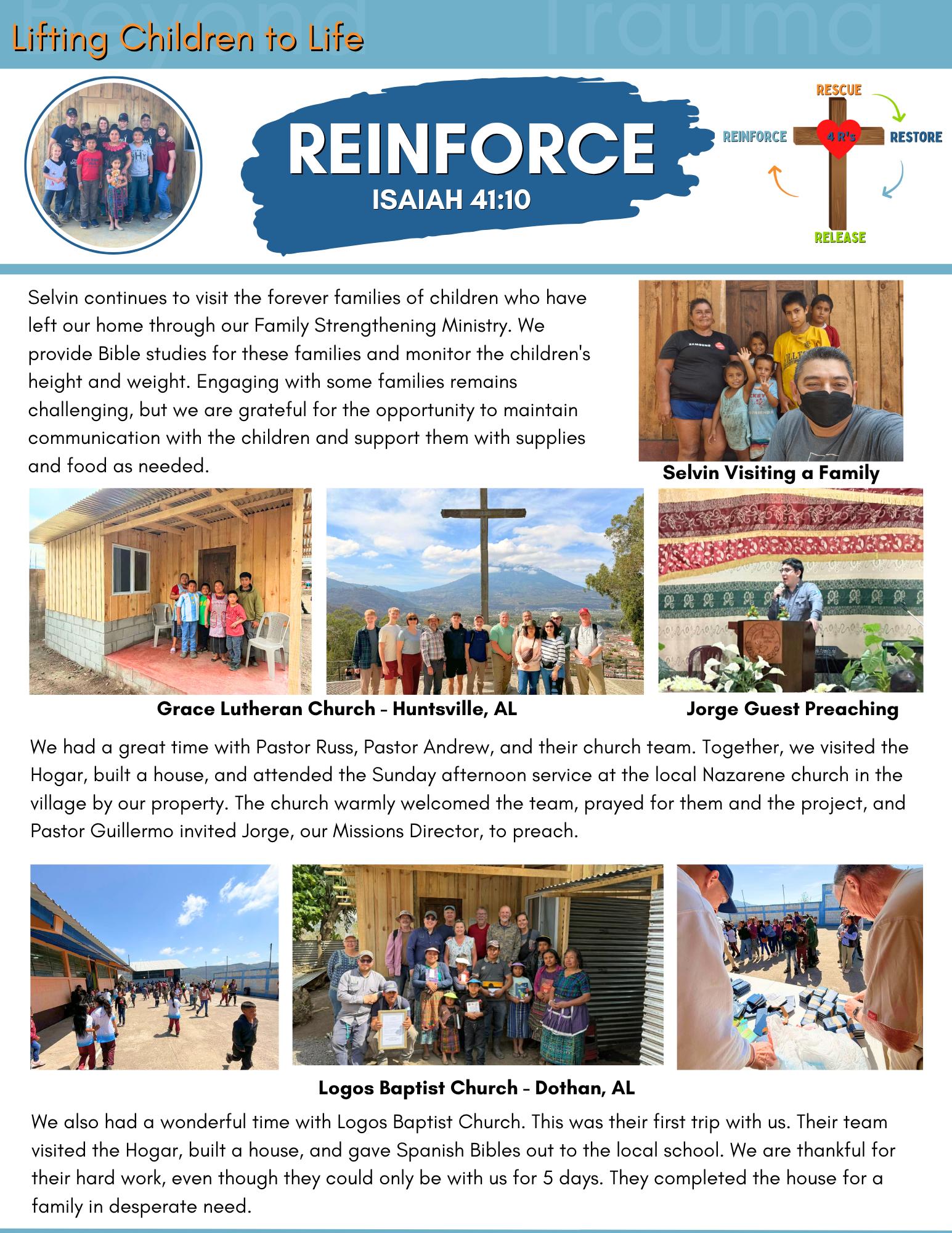 Beyond Trauma

Lifting Children to Life

REINFORCE
ISAIAH 41:10

RESCUE
REINFORCE
4 R's
RESTORE
RELEASE

Selvin continues to visit the forever families of children who have left our home through our Family Strengthening Ministry. We provide Bible studies for these families and monitor the children's height and weight. Engaging with some families remains challenging, but we are grateful for the opportunity to maintain communication with the children and support them with supplies and food as needed.

Selvin Visiting a Family

Grace Lutheran Church - Huntsville, AL

Jorge Guest Preaching

We had a great time with Pastor Russ, Pastor Andrew, and their church team. Together, we visited the Hogar, built a house, and attended the Sunday afternoon service at the local Nazarene church in the village by our property. The church warmly welcomed the team, prayed for them and the project, and Pastor Guillermo invited Jorge, our Missions Director, to preach.

Logos Baptist Church - Dothan, AL

We also had a wonderful time with Logos Baptist Church. This was their first trip with us. Their team visited the Hogar, built a house, and gave Spanish Bibles out to the local school. We are thankful for their hard work, even though they could only be with us for 5 days. They completed the house for a family in desperate need.